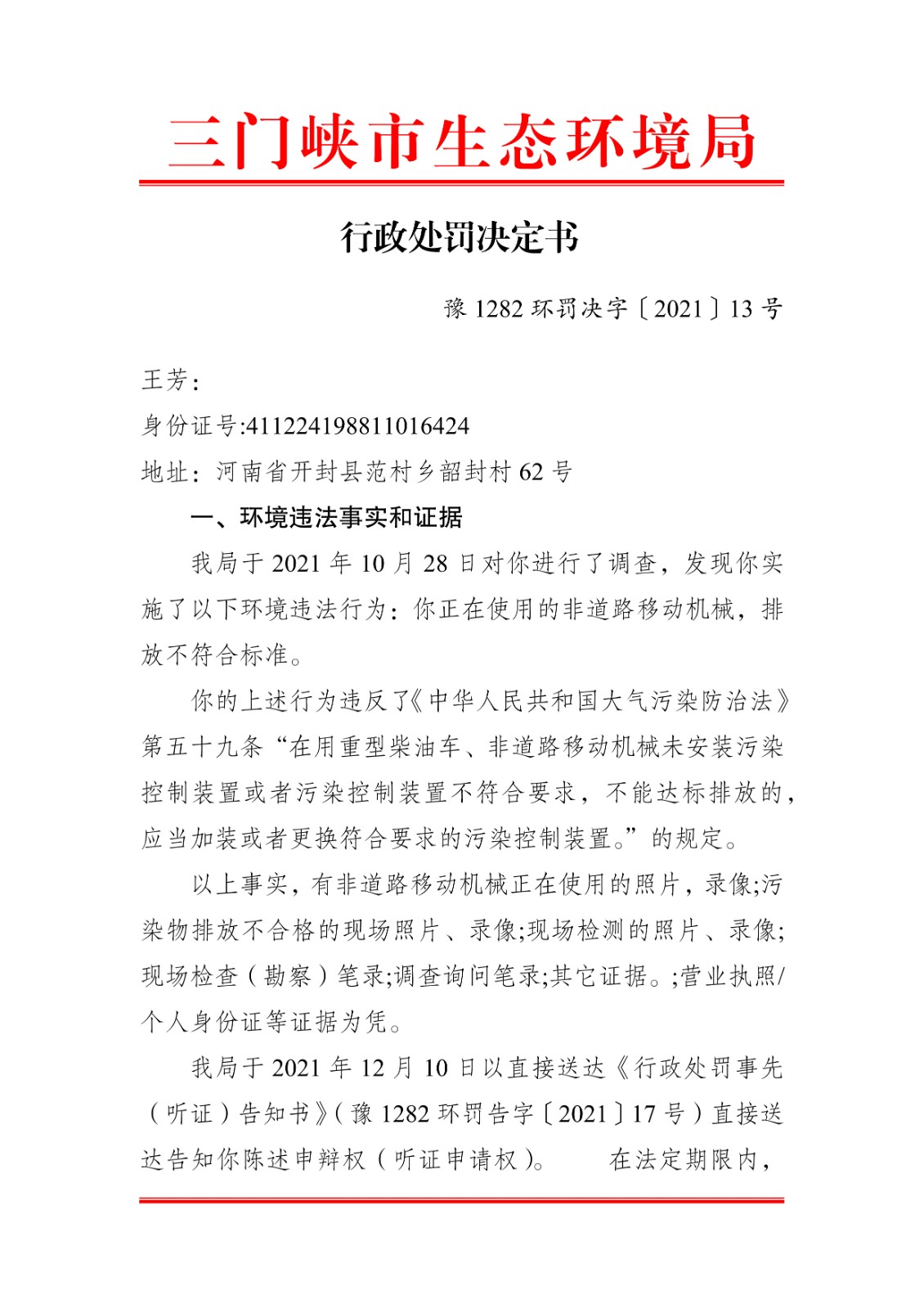 三门峡市生态环境局

行政处罚决定书

豫 1282 环罚决字〔2021〕13 号

王芳：

身份证号:411224198811016424

地址：河南省开封县范村乡韶封村 62 号

一、环境违法事实和证据

我局于 2021 年 10 月 28 日对你进行了调查，发现你实施了以下环境违法行为：你正在使用的非道路移动机械，排放不符合标准。

你的上述行为违反了《中华人民共和国大气污染防治法》第五十九条“在用重型柴油车、非道路移动机械未安装污染控制装置或者污染控制装置不符合要求，不能达标排放的，应当加装或者更换符合要求的污染控制装置。”的规定。

以上事实，有非道路移动机械正在使用的照片，录像;污染物排放不合格的现场照片、录像;现场检测的照片、录像;现场检查（勘察）笔录;调查询问笔录;其它证据。;营业执照/个人身份证等证据为凭。

我局于 2021 年 12 月 10 日以直接送达《行政处罚事先（听证）告知书》（豫 1282 环罚告字〔2021〕17 号）直接送达告知你陈述申辩权（听证申请权）。 在法定期限内，